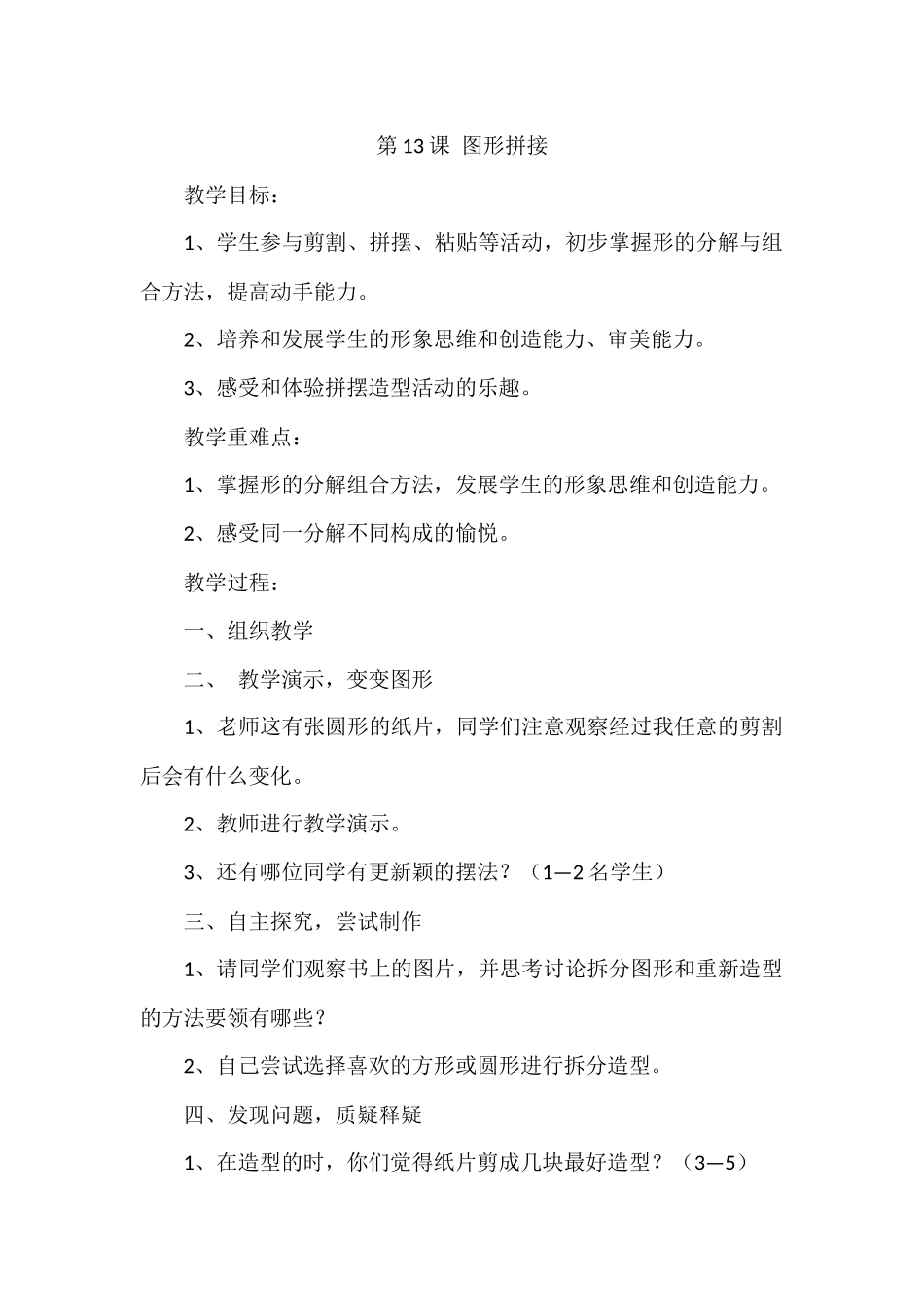 第13课 图形拼接

教学目标：

1、学生参与剪割、拼摆、粘贴等活动，初步掌握形的分解与组合方法，提高动手能力。

2、培养和发展学生的形象思维和创造能力、审美能力。

3、感受和体验拼摆造型活动的乐趣。

教学重难点：

1、掌握形的分解组合方法，发展学生的形象思维和创造能力。

2、感受同一分解不同构成的愉悦。

教学过程：

一、组织教学

二、 教学演示，变变图形

1、老师这有张圆形的纸片，同学们注意观察经过我任意的剪割后会有什么变化。

2、教师进行教学演示。

3、还有哪位同学有更新颖的摆法？（1—2名学生）

三、自主探究，尝试制作

1、请同学们观察书上的图片，并思考讨论拆分图形和重新造型的方法要领有哪些？

2、自己尝试选择喜欢的方形或圆形进行拆分造型。

四、发现问题，质疑释疑

1、在造型的时，你们觉得纸片剪成几块最好造型？（3—5）